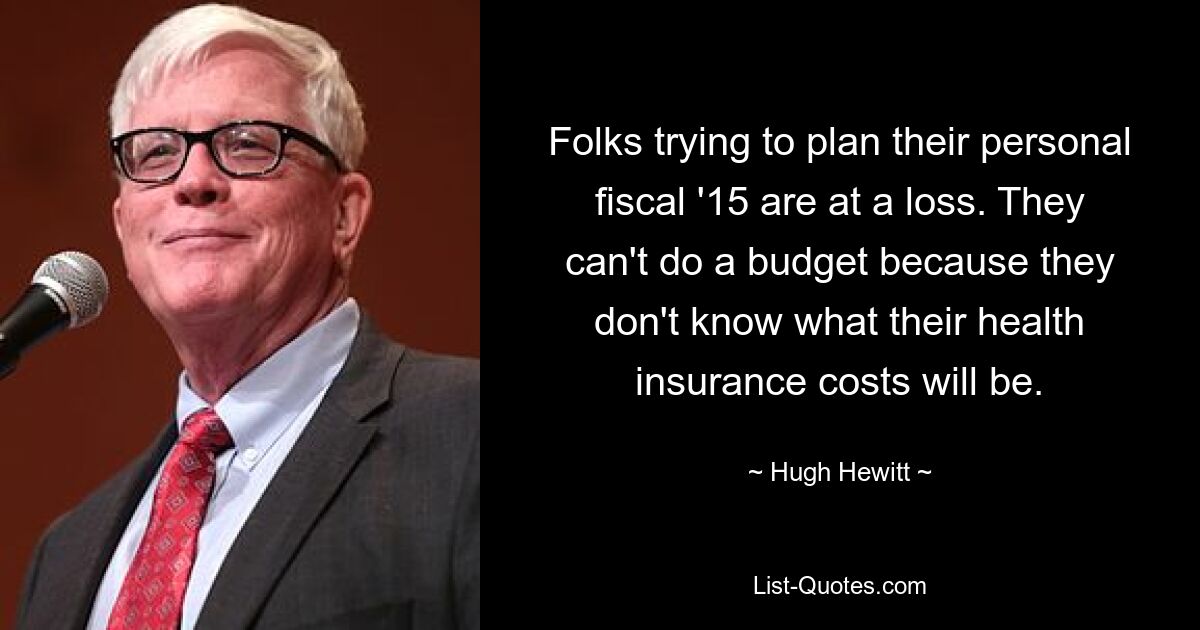 Folks trying to plan their personal fiscal '15 are at a loss. They can't do a budget because they don't know what their health insurance costs will be.

~ Hugh Hewitt ~

List-Quotes.com